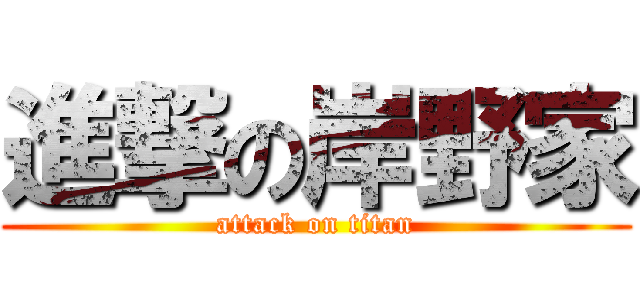 進撃の岸野家
attack on titan